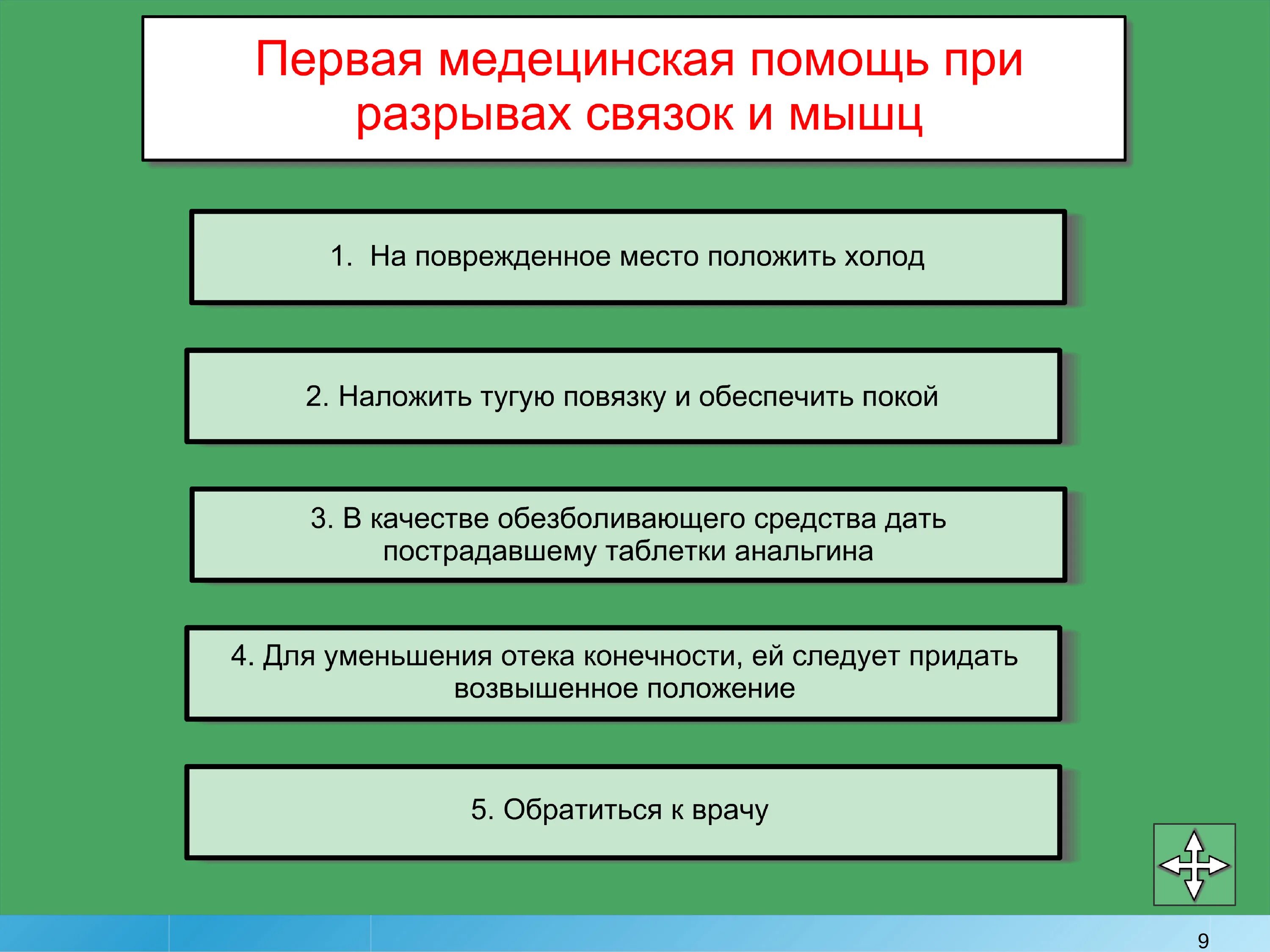 Первая медецинская помощь при разрывах связок и мышц

1. На поврежденное место положить холод

2. Наложить тугую повязку и обеспечить покой

3. В качестве обезболивающего средства дать пострадавшему таблетки анальгина

4. Для уменьшения отека конечности, ей следует придать возвышенное положение

5. Обратиться к врачу

9